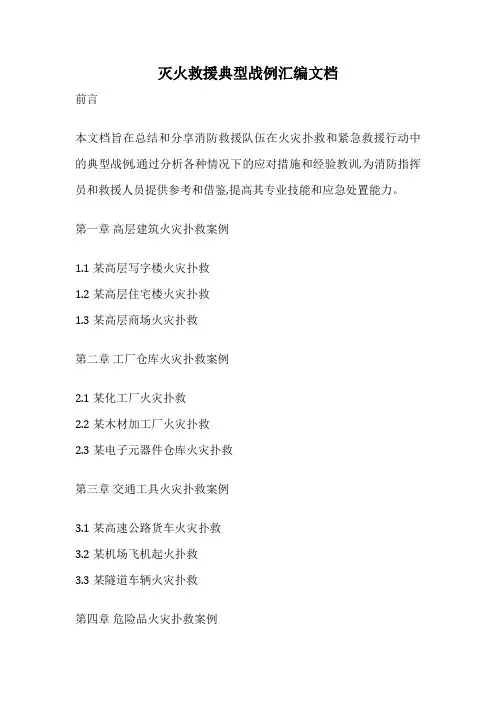 灭火救援典型战例汇编文档

前言

本文档旨在总结和分享消防救援队伍在火灾扑救和紧急救援行动中的典型战例,通过分析各种情况下的应对措施和经验教训,为消防指挥员和救援人员提供参考和借鉴,提高其专业技能和应急处置能力。

第一章 高层建筑火灾扑救案例

1.1 某高层写字楼火灾扑救

1.2 某高层住宅楼火灾扑救

1.3 某高层商场火灾扑救

第二章 工厂仓库火灾扑救案例

2.1 某化工厂火灾扑救

2.2 某木材加工厂火灾扑救

2.3 某电子元器件仓库火灾扑救

第三章 交通工具火灾扑救案例

3.1 某高速公路货车火灾扑救

3.2 某机场飞机起火扑救

3.3 某隧道车辆火灾扑救

第四章 危险品火灾扑救案例